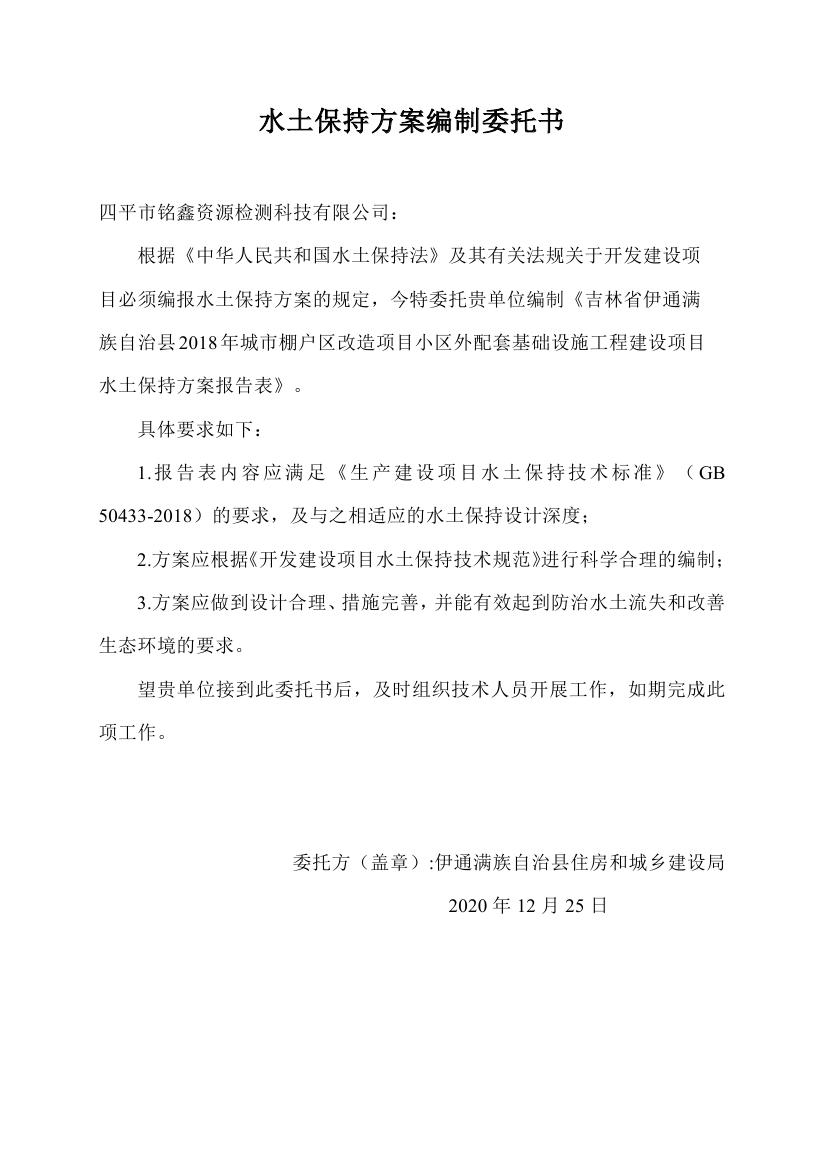 水土保持方案编制委托书

四平市铭鑫资源检测科技有限公司：

根据《中华人民共和国水土保持法》及其有关法规关于开发建设项目必须编报水土保持方案的规定，今特委托贵单位编制《吉林省伊通满族自治县2018年城市棚户区改造项目小区外配套基础设施工程建设项目水土保持方案报告表》。

具体要求如下：

1.报告表内容应满足《生产建设项目水土保持技术标准》（GB 50433-2018）的要求，及与之相适应的水土保持设计深度；

2.方案应根据《开发建设项目水土保持技术规范》进行科学合理的编制；

3.方案应做到设计合理、措施完善，并能有效起到防治水土流失和改善生态环境的要求。

望贵单位接到此委托书后，及时组织技术人员开展工作，如期完成此项工作。

委托方（盖章）:伊通满族自治县住房和城乡建设局

2020 年 12 月 25 日